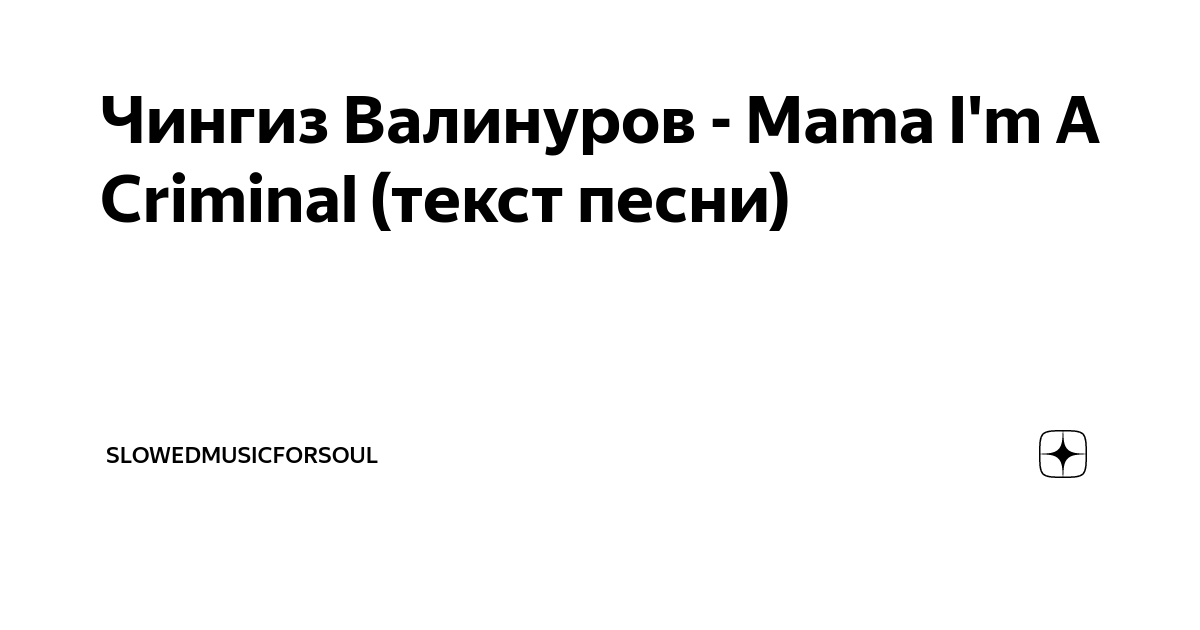 Чингиз Валинуров - Mama I'm A Criminal (текст песни)

SLOWEDMUSICFORSOUL